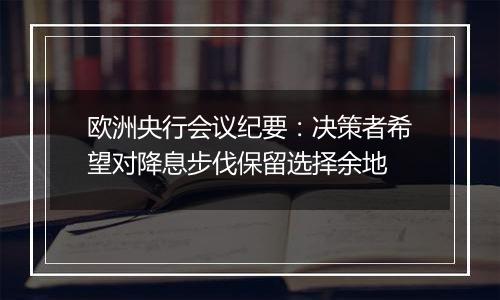 欧洲央行会议纪要：决策者希望对降息步伐保留选择余地